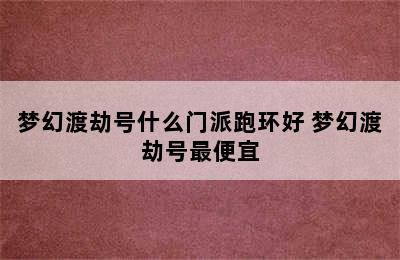 梦幻渡劫号什么门派跑环好 梦幻渡劫号最便宜